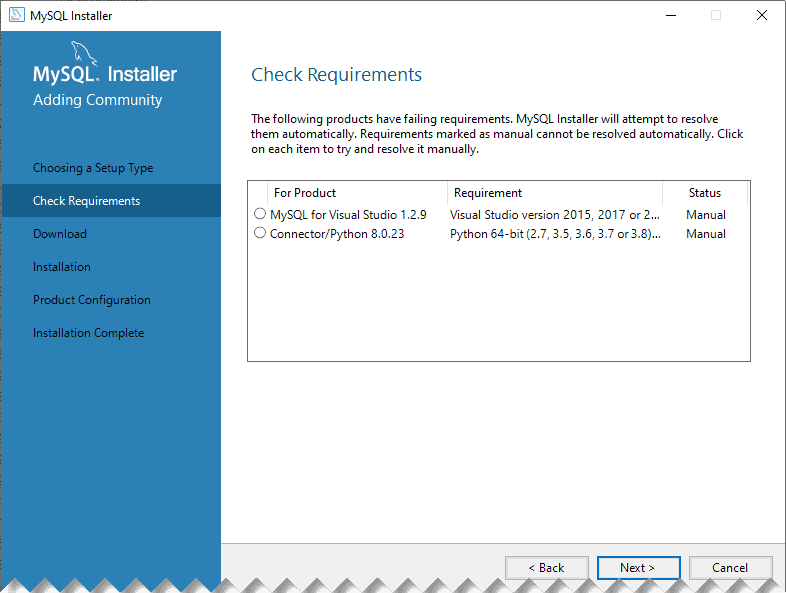 MySQL Installer

MySQL. Installer
Adding Community

Choosing a Setup Type
Check Requirements
Download
Installation
Product Configuration
Installation Complete

Check Requirements

The following products have failing requirements. MySQL Installer will attempt to resolve them automatically. Requirements marked as manual cannot be resolved automatically. Click on each item to try and resolve it manually.

| For Product | Requirement | Status |
|---|---|---|
| MySQL for Visual Studio 1.2.9 | Visual Studio version 2015, 2017 or 2... | Manual |
| Connector/Python 8.0.23 | Python 64-bit (2.7, 3.5, 3.6, 3.7 or 3.8)... | Manual |

< Back
Next >
Cancel